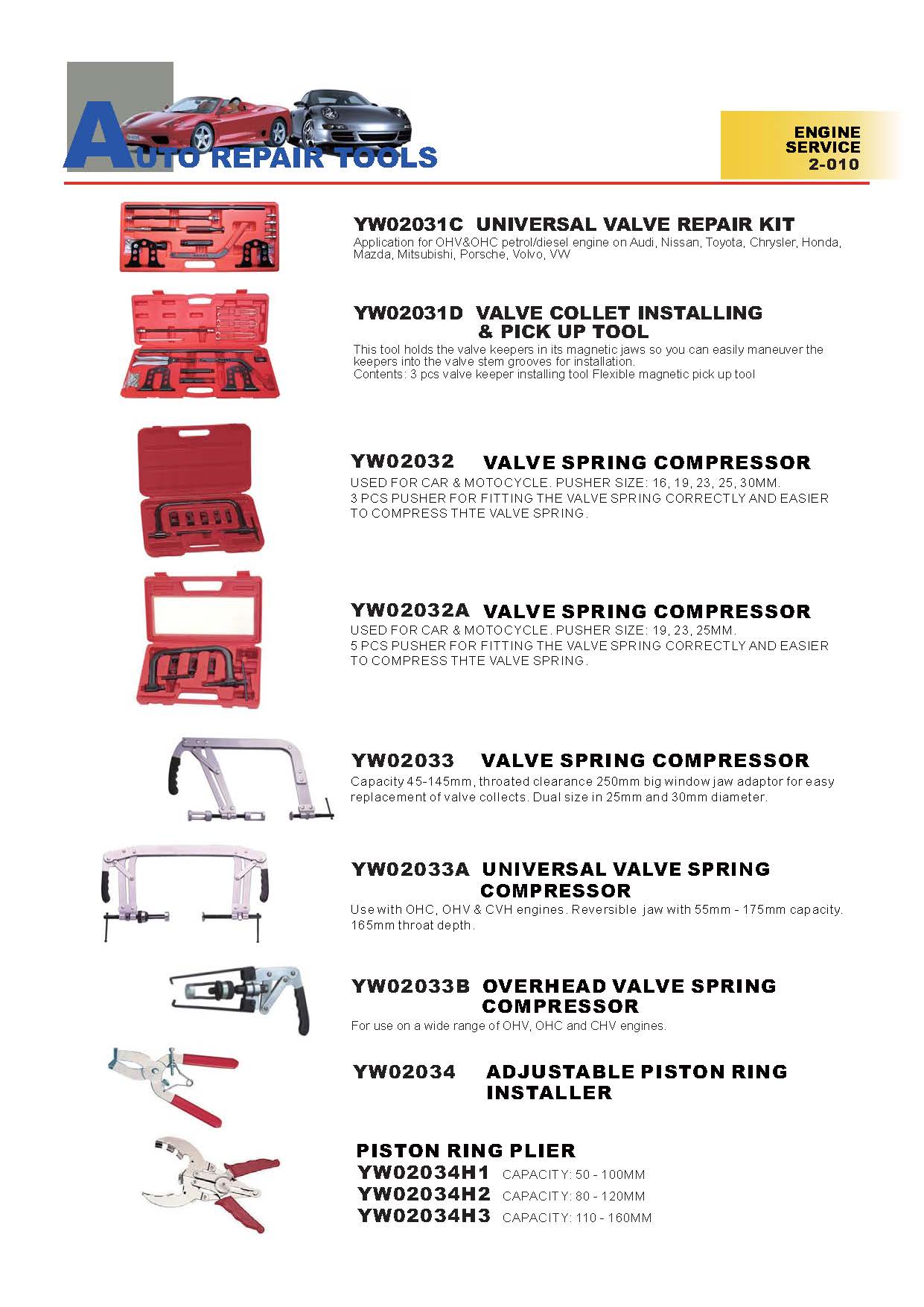 AUTO REPAIR TOOLS

ENGINE SERVICE 2-010

YW02031C UNIVERSAL VALVE REPAIR KIT
Application for OHV&OHC petrol/diesel engine on Audi, Nissan, Toyota, Chrysler, Honda, Mazda, Mitsubishi, Porsche, Volvo, VW

YW02031D VALVE COLLET INSTALLING & PICK UP TOOL
This tool holds the valve keepers in its magnetic jaws so you can easily maneuver the keepers into the valve stem grooves for installation.
Contents: 3 pcs valve keeper installing tool Flexible magnetic pick up tool

YW02032 VALVE SPRING COMPRESSOR
USED FOR CAR & MOTOCYCLE. PUSHER SIZE: 16, 19, 23, 25, 30MM.
3 PCS PUSHER FOR FITTING THE VALVE SPRING CORRECTLY AND EASIER TO COMPRESS THTE VALVE SPRING.

YW02032A VALVE SPRING COMPRESSOR
USED FOR CAR & MOTOCYCLE. PUSHER SIZE: 19, 23, 25MM.
5 PCS PUSHER FOR FITTING THE VALVE SPRING CORRECTLY AND EASIER TO COMPRESS THTE VALVE SPRING.

YW02033 VALVE SPRING COMPRESSOR
Capacity 45-145mm, throated clearance 250mm big window jaw adaptor for easy replacement of valve collects. Dual size in 25mm and 30mm diameter.

YW02033A UNIVERSAL VALVE SPRING COMPRESSOR
Use with OHC, OHV & CVH engines. Reversible jaw with 55mm - 175mm capacity. 165mm throat depth.

YW02033B OVERHEAD VALVE SPRING COMPRESSOR
For use on a wide range of OHV, OHC and CHV engines.

YW02034 ADJUSTABLE PISTON RING INSTALLER

PISTON RING PLIER
YW02034H1 CAPACITY: 50 - 100MM
YW02034H2 CAPACITY: 80 - 120MM
YW02034H3 CAPACITY: 110 - 160MM